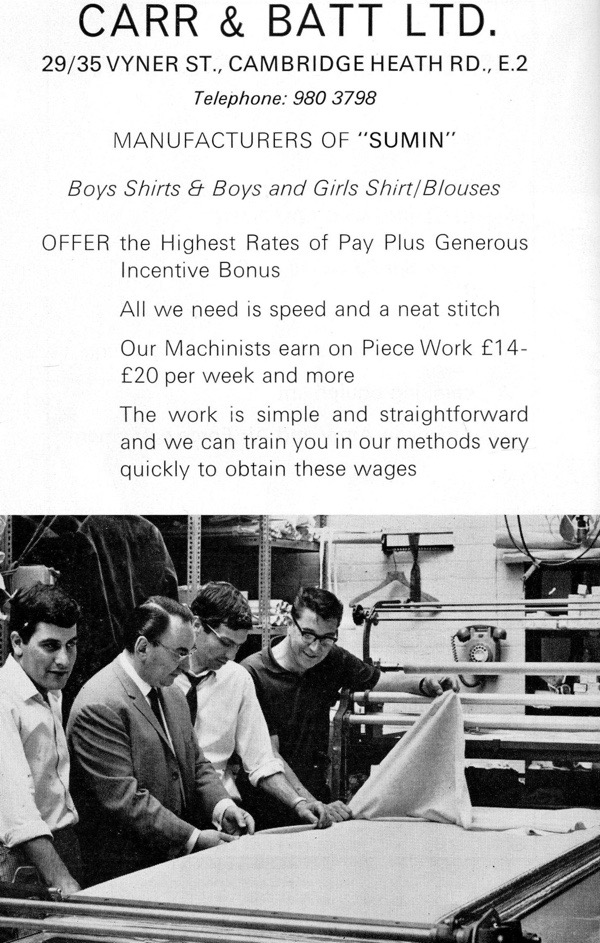 CARR & BATT LTD.

29/35 VYNER ST., CAMBRIDGE HEATH RD., E.2

Telephone: 980 3798

MANUFACTURERS OF "SUMIN"

Boys Shirts & Boys and Girls Shirt/Blouses

OFFER the Highest Rates of Pay Plus Generous Incentive Bonus

All we need is speed and a neat stitch

Our Machinists earn on Piece Work £14-£20 per week and more

The work is simple and straightforward and we can train you in our methods very quickly to obtain these wages